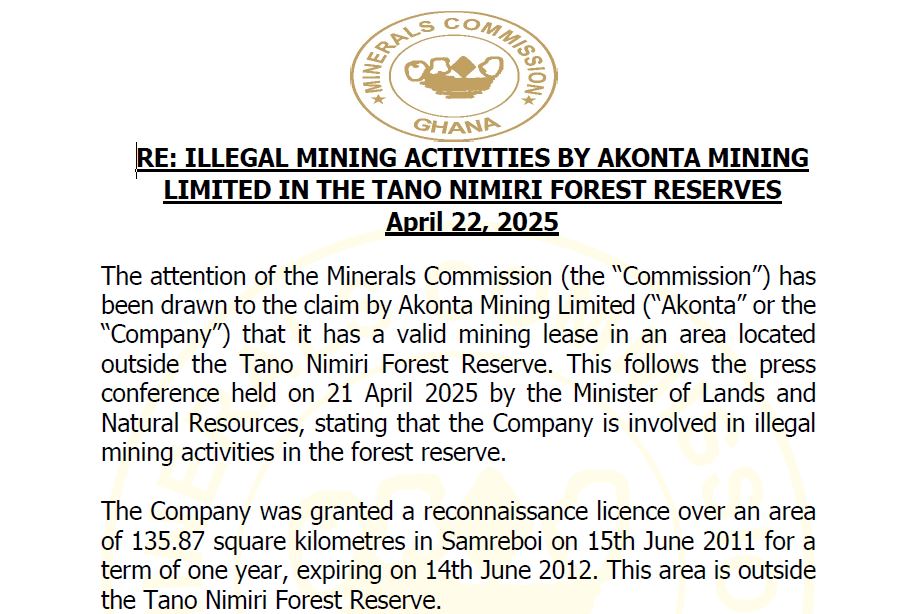 MINERALS COMMISSION
GHANA

RE: ILLEGAL MINING ACTIVITIES BY AKONTA MINING LIMITED IN THE TANO NIMIRI FOREST RESERVES
April 22, 2025

The attention of the Minerals Commission (the "Commission") has been drawn to the claim by Akonta Mining Limited ("Akonta" or the "Company") that it has a valid mining lease in an area located outside the Tano Nimiri Forest Reserve. This follows the press conference held on 21 April 2025 by the Minister of Lands and Natural Resources, stating that the Company is involved in illegal mining activities in the forest reserve.

The Company was granted a reconnaissance licence over an area of 135.87 square kilometres in Samreboi on 15th June 2011 for a term of one year, expiring on 14th June 2012. This area is outside the Tano Nimiri Forest Reserve.